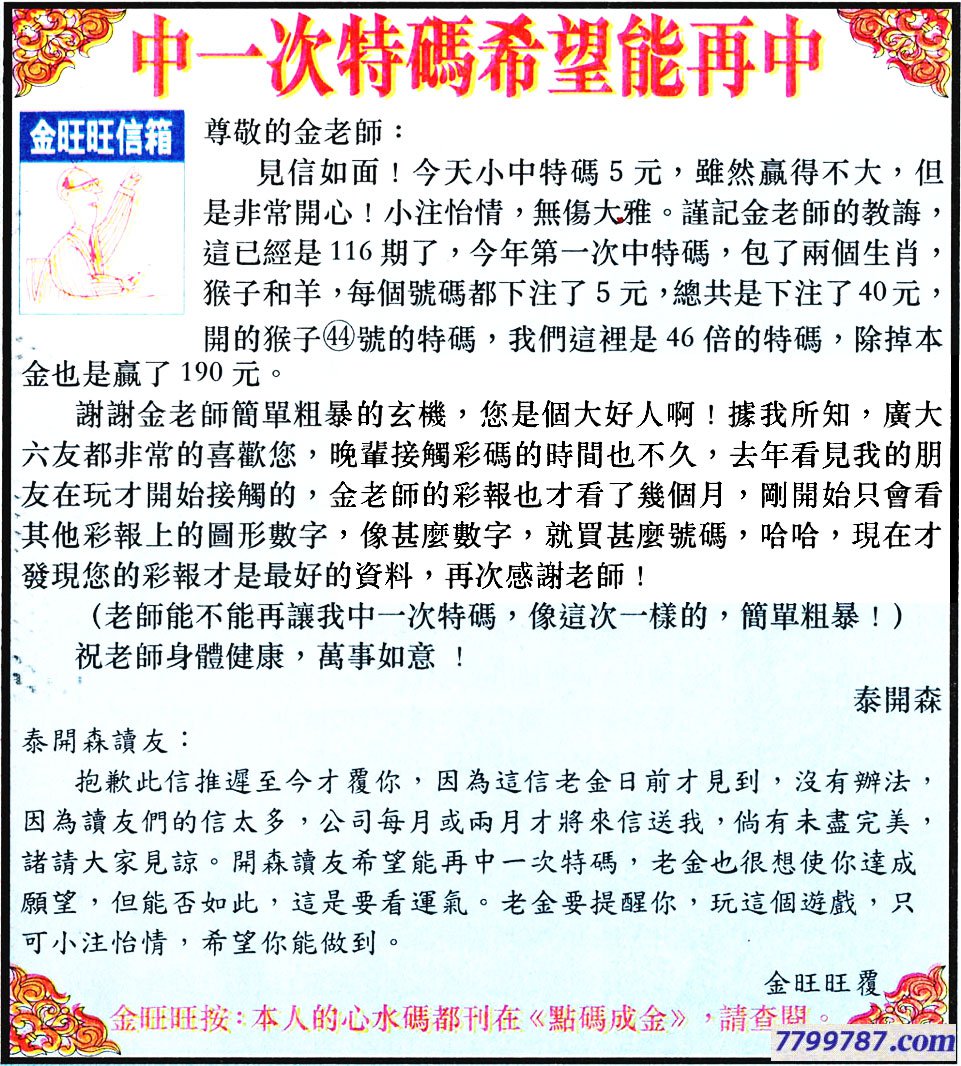 中一次特碼希望能再中

金旺旺信箱

尊敬的金老師：

見信如面！今天小中特碼 5 元，雖然贏得不大，但是非常開心！小注怡情，無傷大雅。謹記金老師的教誨，這已經是 116 期了，今年第一次中特碼，包了兩個生肖，猴子和羊，每個號碼都下注了 5 元，總共是下注了 40 元，開的猴子㊹號的特碼，我們這裡是 46 倍的特碼，除掉本金也是贏了 190 元。

謝謝金老師簡單粗暴的玄機，您是個大好人啊！據我所知，廣大六友都非常的喜歡您，晚輩接觸彩碼的時間也不久，去年看見我的朋友在玩才開始接觸的，金老師的彩報也才看了幾個月，剛開始只會看其他彩報上的圖形數字，像甚麼數字，就買甚麼號碼，哈哈，現在才發現您的彩報才是最好的資料，再次感謝老師！

（老師能不能再讓我中一次特碼，像這次一樣的，簡單粗暴！）

祝老師身體健康，萬事如意 ！

泰開森

泰開森讀友：

抱歉此信推遲至今才覆你，因為這信老金日前才見到，沒有辦法，因為讀友們的信太多，公司每月或兩月才將來信送我，倘有未盡完美，諸請大家見諒。開森讀友希望能再中一次特碼，老金也很想使你達成願望，但能否如此，這是要看運氣。老金要提醒你，玩這個遊戲，只可小注怡情，希望你能做到。

金旺旺覆

金旺旺按：本人的心水碼都刊在《點碼成金》，請查閱。

7799787.com